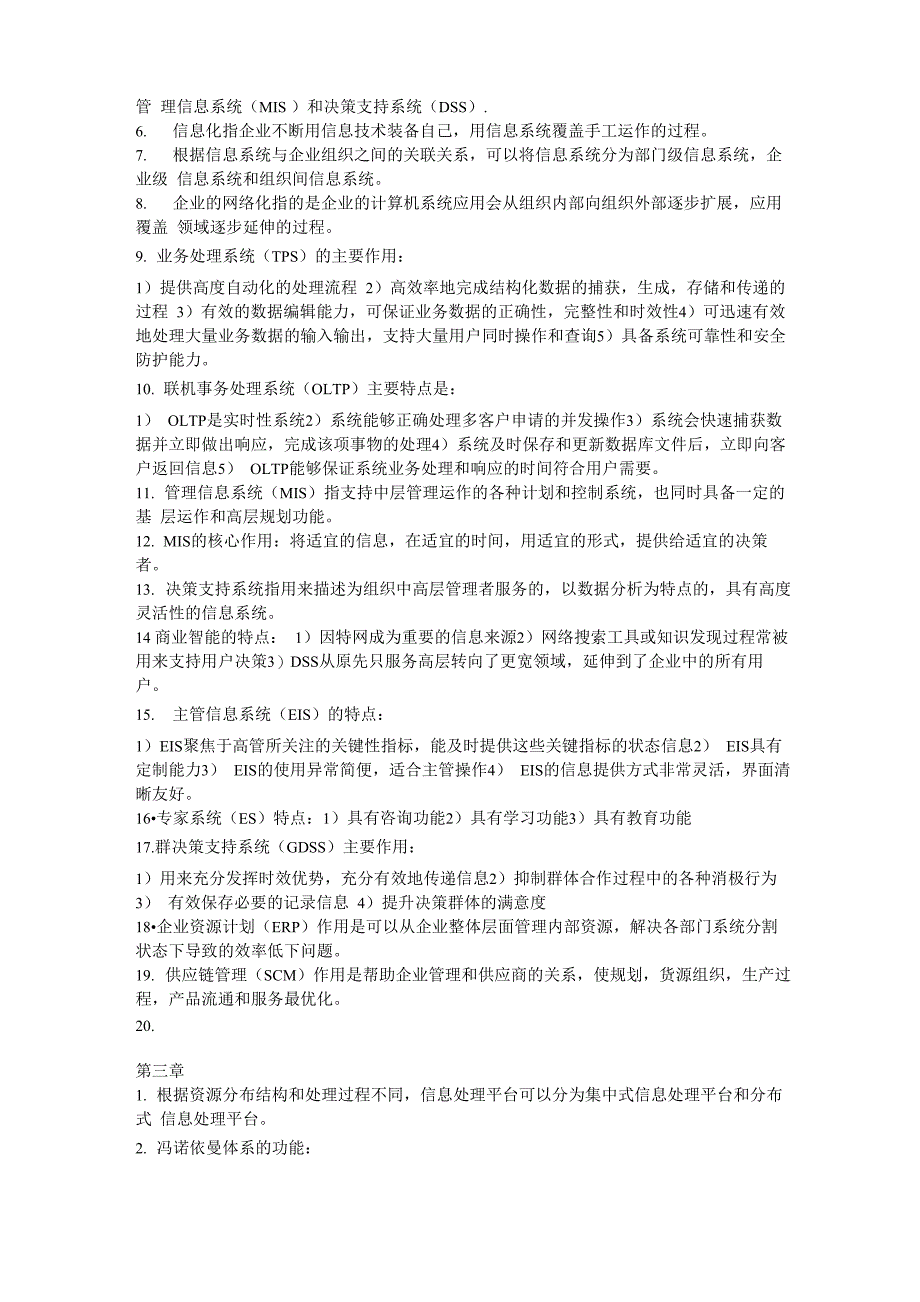 管 理信息系统（MIS ）和决策支持系统（DSS）.
6. 信息化指企业不断用信息技术装备自己，用信息系统覆盖手工运作的过程。
7. 根据信息系统与企业组织之间的关联关系，可以将信息系统分为部门级信息系统，企业级 信息系统和组织间信息系统。
8. 企业的网络化指的是企业的计算机系统应用会从组织内部向组织外部逐步扩展，应用覆盖 领域逐步延伸的过程。
9. 业务处理系统（TPS）的主要作用：

1）提供高度自动化的处理流程 2）高效率地完成结构化数据的捕获，生成，存储和传递的过程 3）有效的数据编辑能力，可保证业务数据的正确性，完整性和时效性4）可迅速有效地处理大量业务数据的输入输出，支持大量用户同时操作和查询5）具备系统可靠性和安全防护能力。

10. 联机事务处理系统（OLTP）主要特点是：

1） OLTP是实时性系统2）系统能够正确处理多客户申请的并发操作3）系统会快速捕获数据并立即做出响应，完成该项事物的处理4）系统及时保存和更新数据库文件后，立即向客户返回信息5） OLTP能够保证系统业务处理和响应的时间符合用户需要。
11. 管理信息系统（MIS）指支持中层管理运作的各种计划和控制系统，也同时具备一定的基 层运作和高层规划功能。
12. MIS的核心作用：将适宜的信息，在适宜的时间，用适宜的形式，提供给适宜的决策者。
13. 决策支持系统指用来描述为组织中高层管理者服务的，以数据分析为特点的，具有高度灵活性的信息系统。
14 商业智能的特点： 1）因特网成为重要的信息来源2）网络搜索工具或知识发现过程常被用来支持用户决策3）DSS从原先只服务高层转向了更宽领域，延伸到了企业中的所有用户。

15. 主管信息系统（EIS）的特点：

1）EIS聚焦于高管所关注的关键性指标，能及时提供这些关键指标的状态信息2） EIS具有定制能力3） EIS的使用异常简便，适合主管操作4） EIS的信息提供方式非常灵活，界面清晰友好。
16•专家系统（ES）特点：1）具有咨询功能2）具有学习功能3）具有教育功能
17.群决策支持系统（GDSS）主要作用：

1）用来充分发挥时效优势，充分有效地传递信息2）抑制群体合作过程中的各种消极行为 3） 有效保存必要的记录信息 4）提升决策群体的满意度
18•企业资源计划（ERP）作用是可以从企业整体层面管理内部资源，解决各部门系统分割状态下导致的效率低下问题。
19. 供应链管理（SCM）作用是帮助企业管理和供应商的关系，使规划，货源组织，生产过程，产品流通和服务最优化。
20.

第三章
1. 根据资源分布结构和处理过程不同，信息处理平台可以分为集中式信息处理平台和分布式 信息处理平台。
2. 冯诺依曼体系的功能：